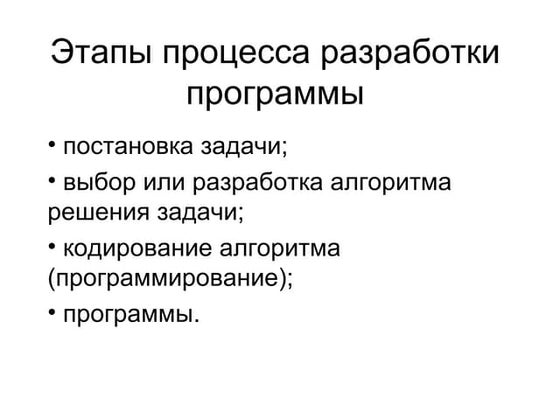 Этапы процесса разработки программы

• постановка задачи;

• выбор или разработка алгоритма решения задачи;

• кодирование алгоритма (программирование);

• программы.